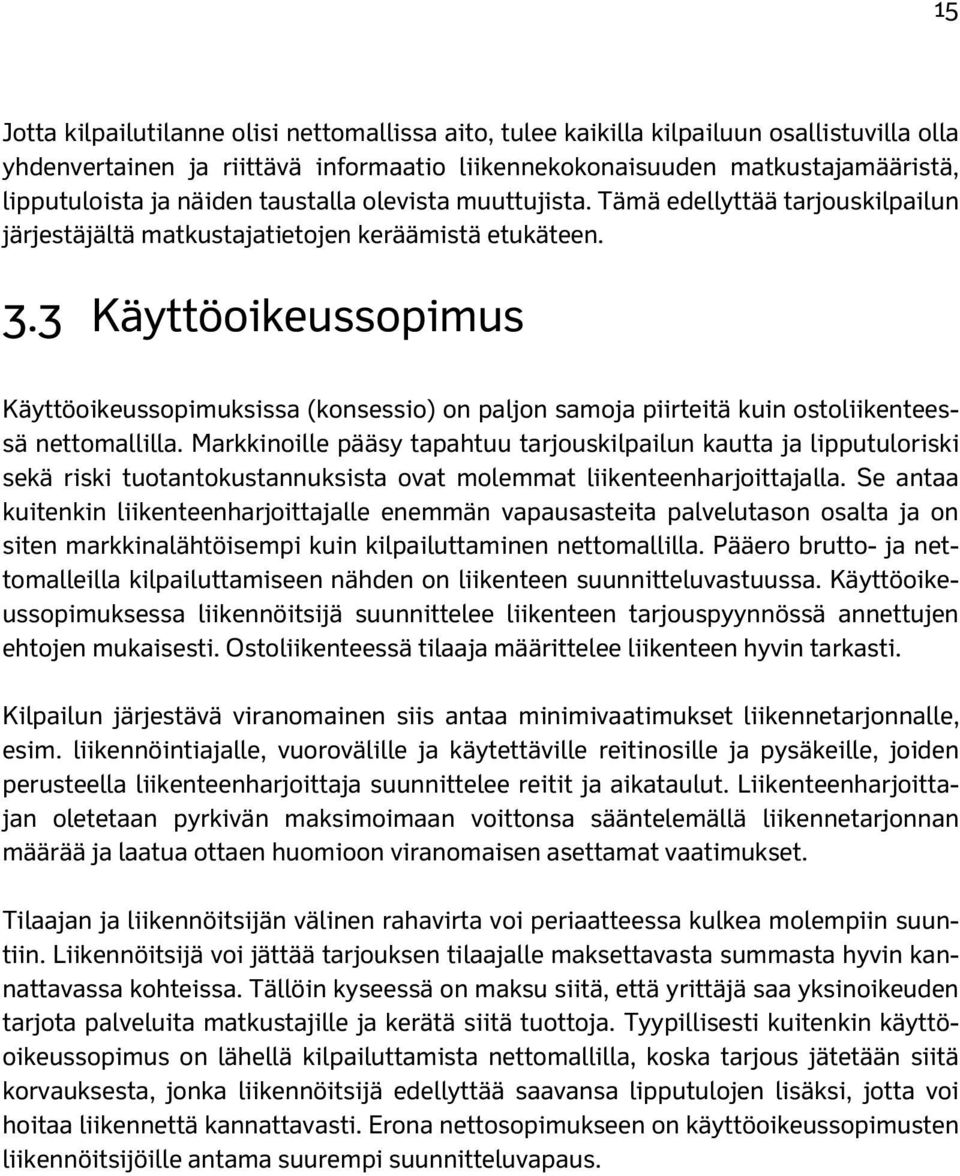 15

Jotta kilpailutilanne olisi nettomallissa aito, tulee kaikilla kilpailuun osallistuvilla olla yhdenvertainen ja riittävä informaatio liikennekokonaisuuden matkustajamääristä, lipputuloista ja näiden taustalla olevista muuttujista. Tämä edellyttää tarjouskilpailun järjestäjältä matkustajatietojen keräämistä etukäteen.

3.3 Käyttöoikeussopimus

Käyttöoikeussopimuksissa (konsessio) on paljon samoja piirteitä kuin ostoliikenteessä nettomallilla. Markkinoille pääsy tapahtuu tarjouskilpailun kautta ja lipputuloriski sekä riski tuotantokustannuksista ovat molemmat liikenteenharjoittajalla. Se antaa kuitenkin liikenteenharjoittajalle enemmän vapausasteita palvelutason osalta ja on siten markkinalähtöisempi kuin kilpailuttaminen nettomallilla. Pääero brutto- ja nettomalleilla kilpailuttamiseen nähden on liikenteen suunnitteluvastuussa. Käyttöoikeussopimuksessa liikennöitsijä suunnittelee liikenteen tarjouspyynnössä annettujen ehtojen mukaisesti. Ostoliikenteessä tilaaja määrittelee liikenteen hyvin tarkasti.

Kilpailun järjestävä viranomainen siis antaa minimivaatimukset liikennetarjonnalle, esim. liikennöintiajalle, vuorovälille ja käytettäville reitinosille ja pysäkeille, joiden perusteella liikenteenharjoittaja suunnittelee reitit ja aikataulut. Liikenteenharjoittajan oletetaan pyrkivän maksimoimaan voittonsa sääntelemällä liikennetarjonnan määrää ja laatua ottaen huomioon viranomaisen asettamat vaatimukset.

Tilaajan ja liikennöitsijän välinen rahavirta voi periaatteessa kulkea molempiin suuntiin. Liikennöitsijä voi jättää tarjouksen tilaajalle maksettavasta summasta hyvin kannattavassa kohteissa. Tällöin kyseessä on maksu siitä, että yrittäjä saa yksinoikeuden tarjota palveluita matkustajille ja kerätä siitä tuottoja. Tyypillisesti kuitenkin käyttöoikeussopimus on lähellä kilpailuttamista nettomallilla, koska tarjous jätetään siitä korvauksesta, jonka liikennöitsijä edellyttää saavansa lipputulojen lisäksi, jotta voi hoitaa liikennettä kannattavasti. Erona nettosopimukseen on käyttöoikeussopimusten liikennöitsijöille antama suurempi suunnitteluvapaus.